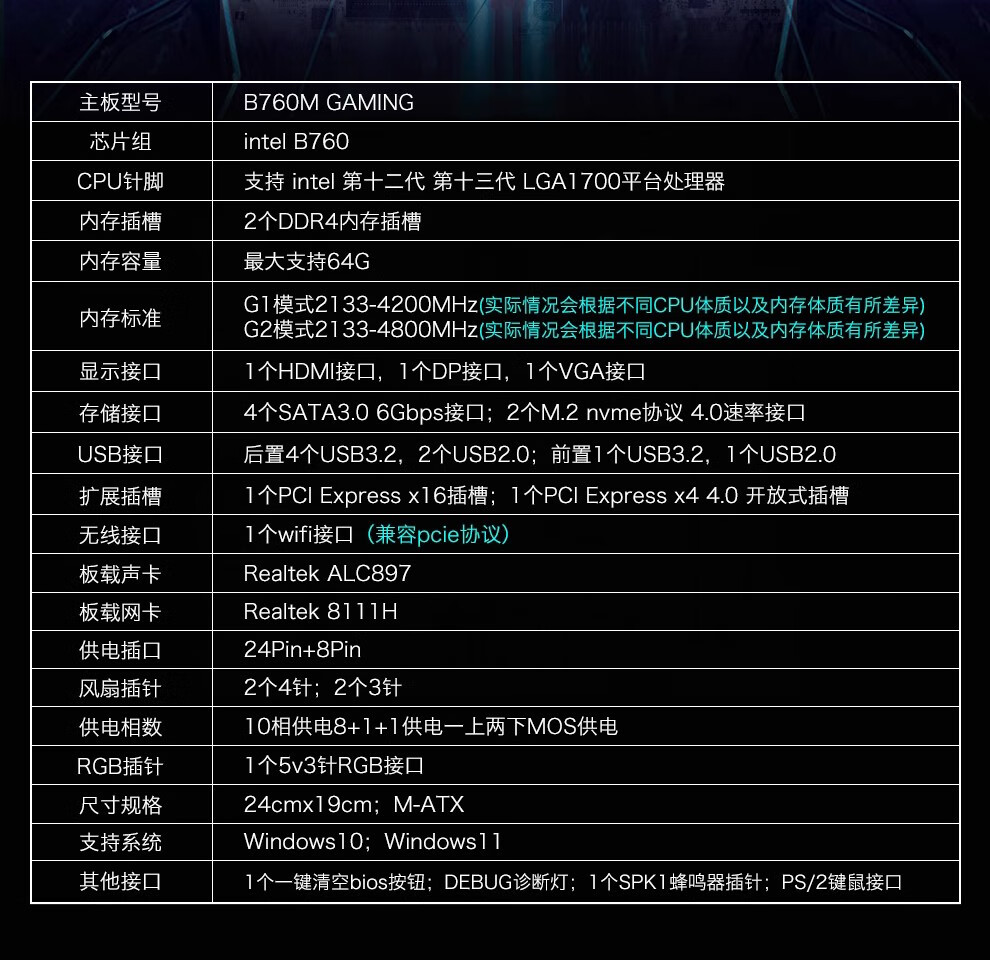 | 主板型号 | B760M GAMING |
|---|---|
| 芯片组 | intel B760 |
| CPU针脚 | 支持 intel 第十二代 第十三代 LGA1700平台处理器 |
| 内存插槽 | 2个DDR4内存插槽 |
| 内存容量 | 最大支持64G |
| 内存标准 | G1模式2133-4200MHz(实际情况会根据不同CPU体质以及内存体质有所差异) G2模式2133-4800MHz(实际情况会根据不同CPU体质以及内存体质有所差异) |
| 显示接口 | 1个HDMI接口，1个DP接口，1个VGA接口 |
| 存储接口 | 4个SATA3.0 6Gbps接口；2个M.2 nvme协议 4.0速率接口 |
| USB接口 | 后置4个USB3.2，2个USB2.0；前置1个USB3.2，1个USB2.0 |
| 扩展插槽 | 1个PCI Express x16插槽；1个PCI Express x4 4.0 开放式插槽 |
| 无线接口 | 1个wifi接口（兼容pcie协议） |
| 板载声卡 | Realtek ALC897 |
| 板载网卡 | Realtek 8111H |
| 供电插口 | 24Pin+8Pin |
| 风扇插针 | 2个4针；2个3针 |
| 供电相数 | 10相供电8+1+1供电一上两下MOS供电 |
| RGB插针 | 1个5v3针RGB接口 |
| 尺寸规格 | 24cmx19cm；M-ATX |
| 支持系统 | Windows10；Windows11 |
| 其他接口 | 1个一键清空bios按钮；DEBUG诊断灯；1个SPK1蜂鸣器插针；PS/2键鼠接口 |